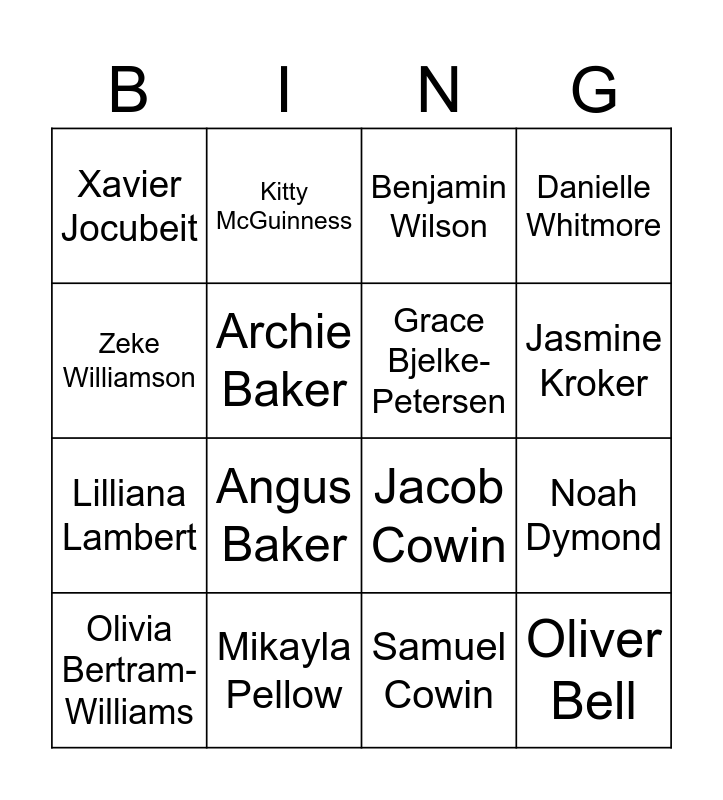 | B | I | N | G |
|---|---|---|---|
| Xavier Jocubeit | Kitty McGuinness | Benjamin Wilson | Danielle Whitmore |
| Zeke Williamson | Archie Baker | Grace Bjelke-Petersen | Jasmine Kroker |
| Lilliana Lambert | Angus Baker | Jacob Cowin | Noah Dymond |
| Olivia Bertram-Williams | Mikayla Pellow | Samuel Cowin | Oliver Bell |